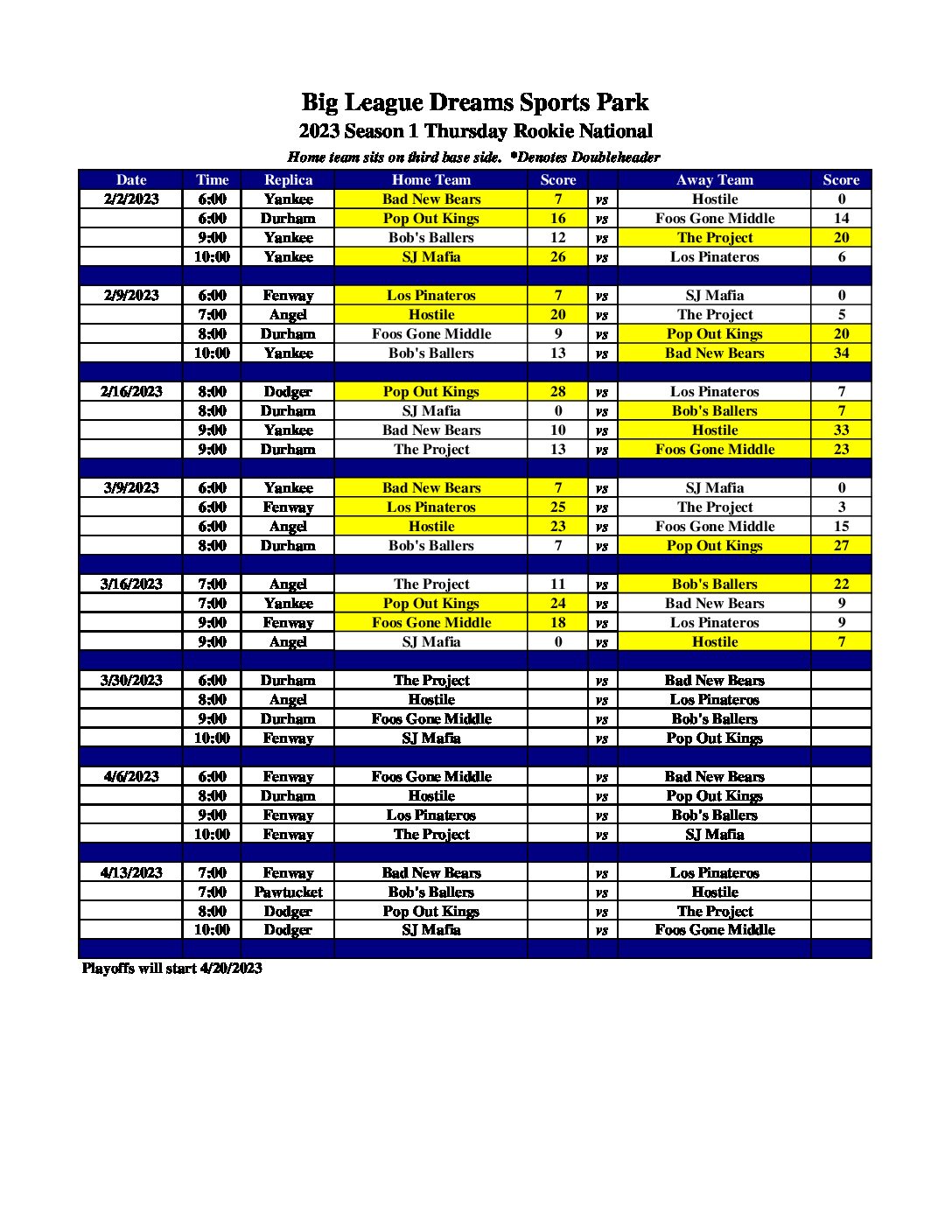 Big League Dreams Sports Park
2023 Season 1 Thursday Rookie National
Home team sits on third base side. *Denotes Doubleheader

| Date | Time | Replica | Home Team | Score | | Away Team | Score |
|---|---|---|---|---|---|---|---|
| 2/2/2023 | 6:00 | Yankee | Bad New Bears | 7 | vs | Hostile | 0 |
| | 6:00 | Durham | Pop Out Kings | 16 | vs | Foos Gone Middle | 14 |
| | 9:00 | Yankee | Bob's Ballers | 12 | vs | The Project | 20 |
| | 10:00 | Yankee | SJ Mafia | 26 | vs | Los Pinateros | 6 |
| | | | | | | | |
| 2/9/2023 | 6:00 | Fenway | Los Pinateros | 7 | vs | SJ Mafia | 0 |
| | 7:00 | Angel | Hostile | 20 | vs | The Project | 5 |
| | 8:00 | Durham | Foos Gone Middle | 9 | vs | Pop Out Kings | 20 |
| | 10:00 | Yankee | Bob's Ballers | 13 | vs | Bad New Bears | 34 |
| | | | | | | | |
| 2/16/2023 | 8:00 | Dodger | Pop Out Kings | 28 | vs | Los Pinateros | 7 |
| | 8:00 | Durham | SJ Mafia | 0 | vs | Bob's Ballers | 7 |
| | 9:00 | Yankee | Bad New Bears | 10 | vs | Hostile | 33 |
| | 9:00 | Durham | The Project | 13 | vs | Foos Gone Middle | 23 |
| | | | | | | | |
| 3/9/2023 | 6:00 | Yankee | Bad New Bears | 7 | vs | SJ Mafia | 0 |
| | 6:00 | Fenway | Los Pinateros | 25 | vs | The Project | 3 |
| | 6:00 | Angel | Hostile | 23 | vs | Foos Gone Middle | 15 |
| | 8:00 | Durham | Bob's Ballers | 7 | vs | Pop Out Kings | 27 |
| | | | | | | | |
| 3/16/2023 | 7:00 | Angel | The Project | 11 | vs | Bob's Ballers | 22 |
| | 7:00 | Yankee | Pop Out Kings | 24 | vs | Bad New Bears | 9 |
| | 9:00 | Fenway | Foos Gone Middle | 18 | vs | Los Pinateros | 9 |
| | 9:00 | Angel | SJ Mafia | 0 | vs | Hostile | 7 |
| | | | | | | | |
| 3/30/2023 | 6:00 | Durham | The Project | | vs | Bad New Bears | |
| | 8:00 | Angel | Hostile | | vs | Los Pinateros | |
| | 9:00 | Durham | Foos Gone Middle | | vs | Bob's Ballers | |
| | 10:00 | Fenway | SJ Mafia | | vs | Pop Out Kings | |
| | | | | | | | |
| 4/6/2023 | 6:00 | Fenway | Foos Gone Middle | | vs | Bad New Bears | |
| | 8:00 | Durham | Hostile | | vs | Pop Out Kings | |
| | 9:00 | Fenway | Los Pinateros | | vs | Bob's Ballers | |
| | 10:00 | Fenway | The Project | | vs | SJ Mafia | |
| | | | | | | | |
| 4/13/2023 | 7:00 | Fenway | Bad New Bears | | vs | Los Pinateros | |
| | 7:00 | Pawtucket | Bob's Ballers | | vs | Hostile | |
| | 8:00 | Dodger | Pop Out Kings | | vs | The Project | |
| | 10:00 | Dodger | SJ Mafia | | vs | Foos Gone Middle | |

Playoffs will start 4/20/2023